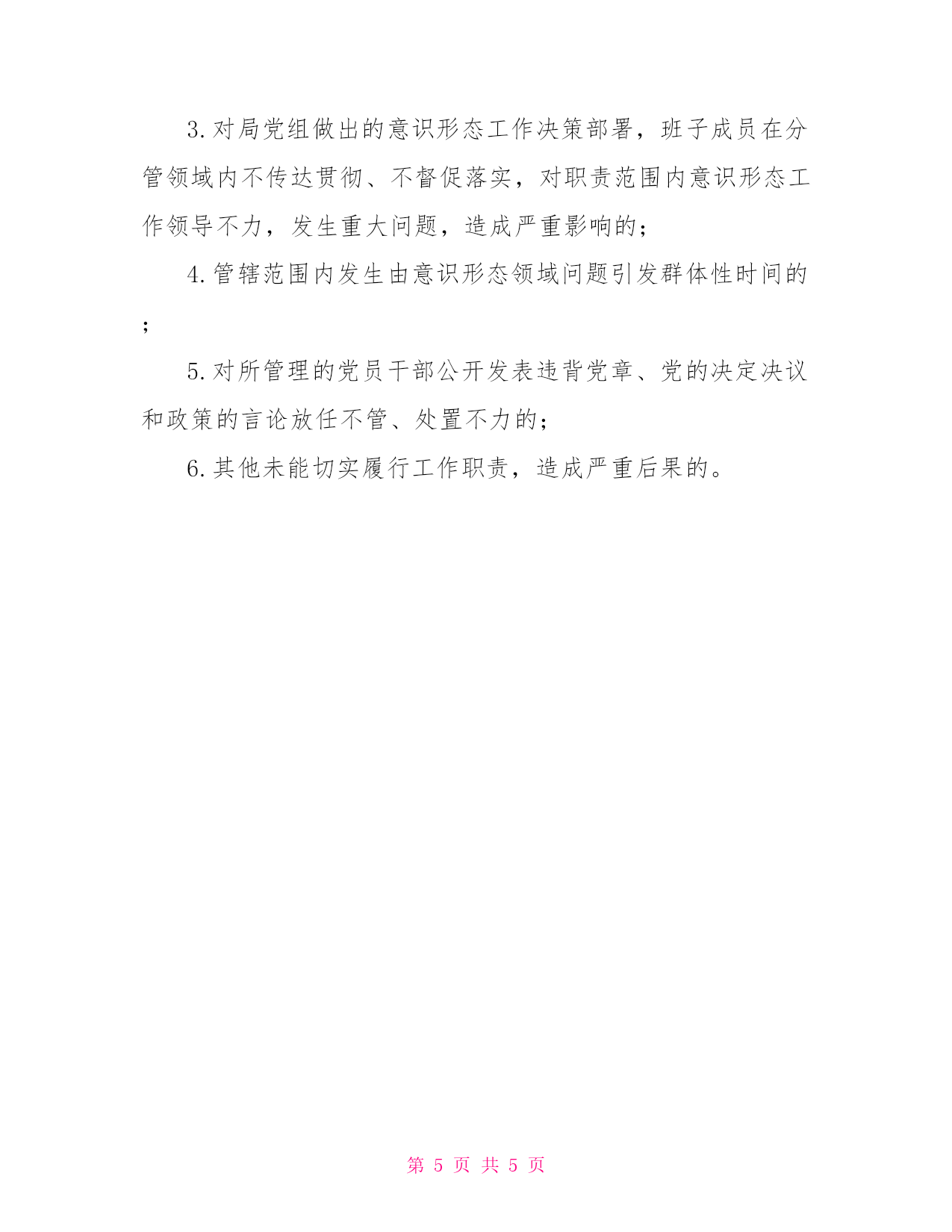 3.对局党组做出的意识形态工作决策部署，班子成员在分管领域内不传达贯彻、不督促落实，对职责范围内意识形态工作领导不力，发生重大问题，造成严重影响的；

4.管辖范围内发生由意识形态领域问题引发群体性时间的；

5.对所管理的党员干部公开发表违背党章、党的决定决议和政策的言论放任不管、处置不力的；

6.其他未能切实履行工作职责，造成严重后果的。

第 5 页 共 5 页